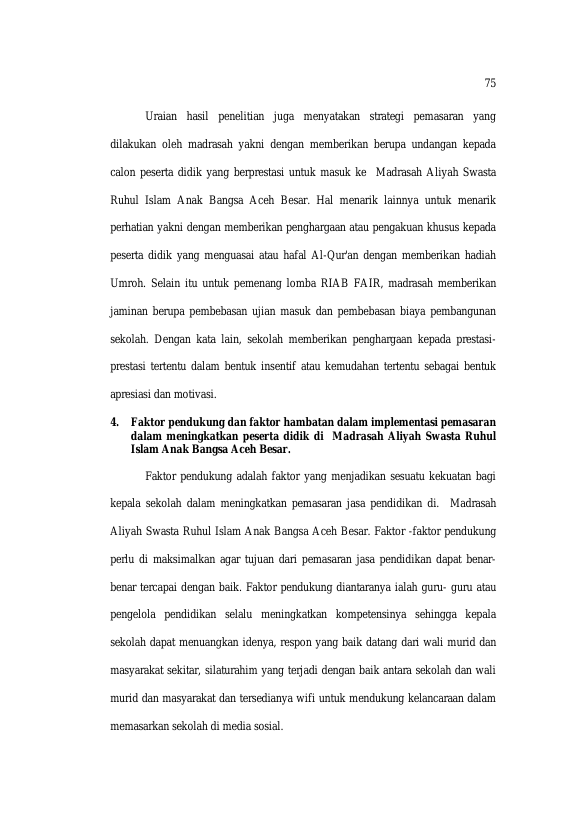 75

Uraian hasil penelitian juga menyatakan strategi pemasaran yang dilakukan oleh madrasah yakni dengan memberikan berupa undangan kepada calon peserta didik yang berprestasi untuk masuk ke Madrasah Aliyah Swasta Ruhul Islam Anak Bangsa Aceh Besar. Hal menarik lainnya untuk menarik perhatian yakni dengan memberikan penghargaan atau pengakuan khusus kepada peserta didik yang menguasai atau hafal Al-Qur'an dengan memberikan hadiah Umroh. Selain itu untuk pemenang lomba RIAB FAIR, madrasah memberikan jaminan berupa pembebasan ujian masuk dan pembebasan biaya pembangunan sekolah. Dengan kata lain, sekolah memberikan penghargaan kepada prestasi-prestasi tertentu dalam bentuk insentif atau kemudahan tertentu sebagai bentuk apresiasi dan motivasi.

4. Faktor pendukung dan faktor hambatan dalam implementasi pemasaran dalam meningkatkan peserta didik di Madrasah Aliyah Swasta Ruhul Islam Anak Bangsa Aceh Besar.

Faktor pendukung adalah faktor yang menjadikan sesuatu kekuatan bagi kepala sekolah dalam meningkatkan pemasaran jasa pendidikan di. Madrasah Aliyah Swasta Ruhul Islam Anak Bangsa Aceh Besar. Faktor -faktor pendukung perlu di maksimalkan agar tujuan dari pemasaran jasa pendidikan dapat benar-benar tercapai dengan baik. Faktor pendukung diantaranya ialah guru- guru atau pengelola pendidikan selalu meningkatkan kompetensinya sehingga kepala sekolah dapat menuangkan idenya, respon yang baik datang dari wali murid dan masyarakat sekitar, silaturahim yang terjadi dengan baik antara sekolah dan wali murid dan masyarakat dan tersedianya wifi untuk mendukung kelancaraan dalam memasarkan sekolah di media sosial.